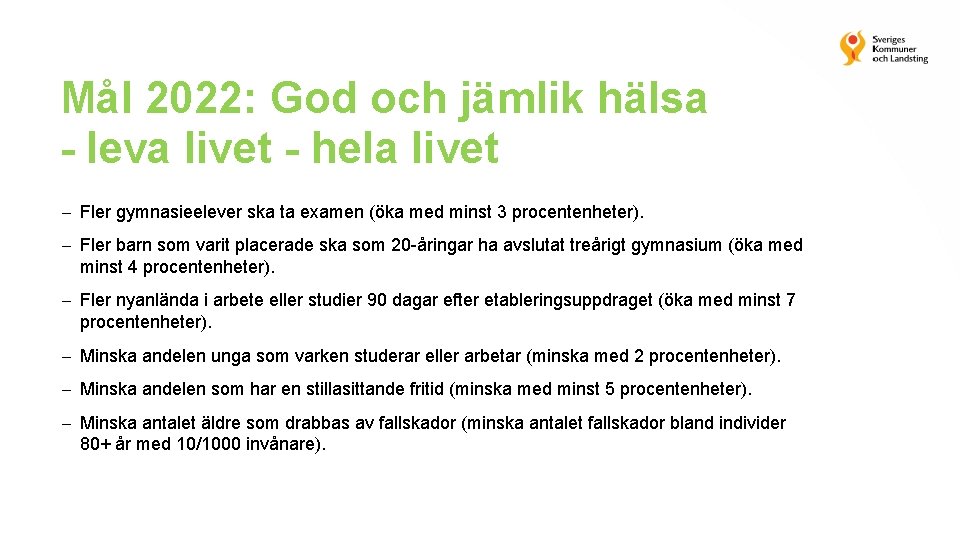 Sveriges
Kommuner
och Landsting

Mål 2022: God och jämlik hälsa
- leva livet - hela livet

– Fler gymnasieelever ska ta examen (öka med minst 3 procentenheter).

– Fler barn som varit placerade ska som 20-åringar ha avslutat treårigt gymnasium (öka med minst 4 procentenheter).

– Fler nyanlända i arbete eller studier 90 dagar efter etableringsuppdraget (öka med minst 7 procentenheter).

– Minska andelen unga som varken studerar eller arbetar (minska med 2 procentenheter).

– Minska andelen som har en stillasittande fritid (minska med minst 5 procentenheter).

– Minska antalet äldre som drabbas av fallskador (minska antalet fallskador bland individer 80+ år med 10/1000 invånare).